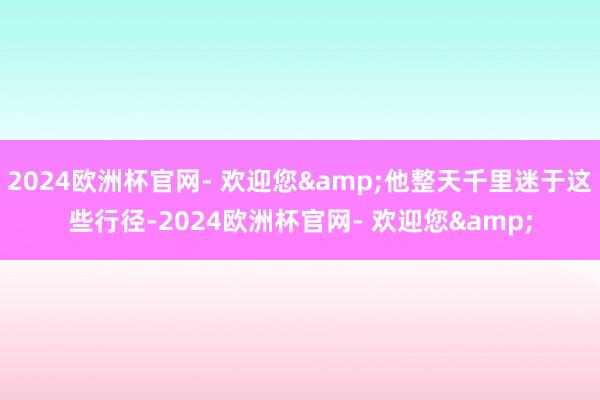 2024欧洲杯官网- 欢迎您&amp;他整天千里迷于这些行径-2024欧洲杯官网- 欢迎您&amp;